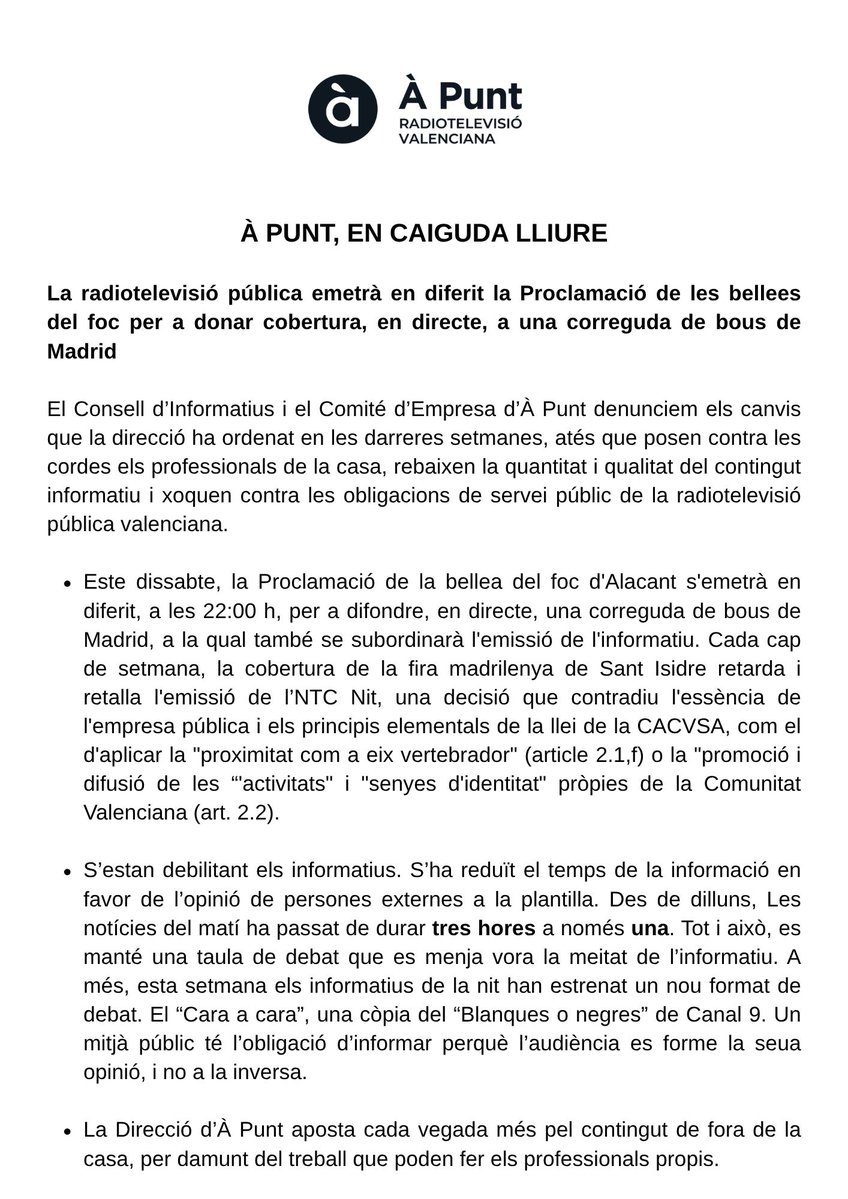 à À Punt
RADIOTELEVISIÓ VALENCIANA

À PUNT, EN CAIGUDA LLIURE

La radiotelevisió pública emetrà en diferit la Proclamació de les bellees del foc per a donar cobertura, en directe, a una correguda de bous de Madrid

El Consell d'Informatius i el Comité d'Empresa d'À Punt denunciem els canvis que la direcció ha ordenat en les darreres setmanes, atés que posen contra les cordes els professionals de la casa, rebaixen la quantitat i qualitat del contingut informatiu i xoquen contra les obligacions de servei públic de la radiotelevisió pública valenciana.

• Este dissabte, la Proclamació de la bellea del foc d'Alacant s'emetrà en diferit, a les 22:00 h, per a difondre, en directe, una correguda de bous de Madrid, a la qual també se subordinarà l'emissió de l'informatiu. Cada cap de setmana, la cobertura de la fira madrilenya de Sant Isidre retarda i retalla l'emissió de l'NTC Nit, una decisió que contradiu l'essència de l'empresa pública i els principis elementals de la llei de la CACVSA, com el d'aplicar la "proximitat com a eix vertebrador" (article 2.1,f) o la "promoció i difusió de les "'activitats" i "senyes d'identitat" pròpies de la Comunitat Valenciana (art. 2.2).

• S'estan debilitant els informatius. S'ha reduït el temps de la informació en favor de l'opinió de persones externes a la plantilla. Des de dilluns, Les notícies del matí ha passat de durar tres hores a només una. Tot i això, es manté una taula de debat que es menja vora la meitat de l'informatiu. A més, esta setmana els informatius de la nit han estrenat un nou format de debat. El "Cara a cara", una còpia del "Blanques o negres" de Canal 9. Un mitjà públic té l'obligació d'informar perquè l'audiència es forme la seua opinió, i no a la inversa.

• La Direcció d'À Punt aposta cada vegada més pel contingut de fora de la casa, per damunt del treball que poden fer els professionals propis.